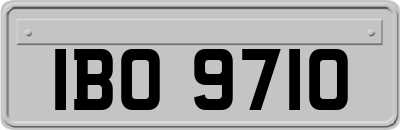 IBO 9710